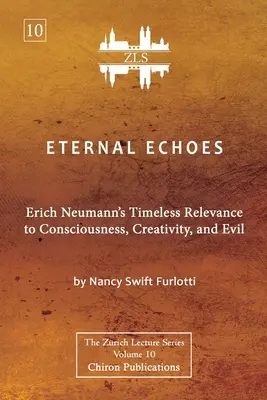 10

ZLS

ETERNAL ECHOES

Erich Neumann's Timeless Relevance to Consciousness, Creativity, and Evil

by Nancy Swift Furlotti

The Zurich Lecture Series
Volume 10
Chiron Publications